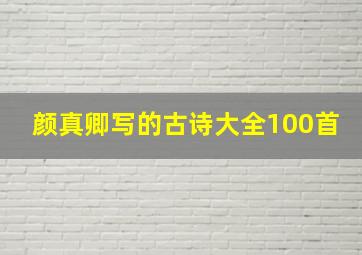 颜真卿写的古诗大全100首